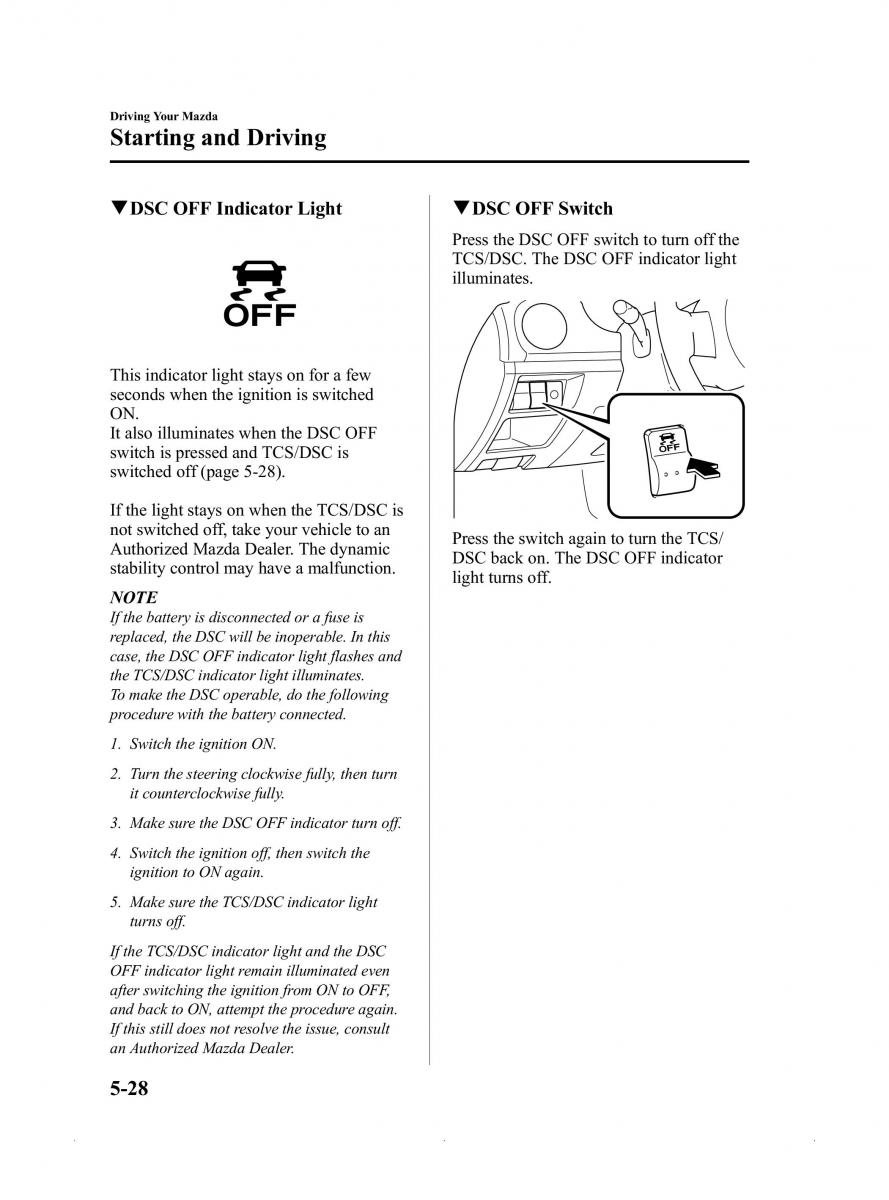 Driving Your Mazda
Starting and Driving

▼DSC OFF Indicator Light

OFF

This indicator light stays on for a few seconds when the ignition is switched ON.
It also illuminates when the DSC OFF switch is pressed and TCS/DSC is switched off (page 5-28).

If the light stays on when the TCS/DSC is not switched off, take your vehicle to an Authorized Mazda Dealer. The dynamic stability control may have a malfunction.

NOTE
If the battery is disconnected or a fuse is replaced, the DSC will be inoperable. In this case, the DSC OFF indicator light flashes and the TCS/DSC indicator light illuminates.
To make the DSC operable, do the following procedure with the battery connected.

1. Switch the ignition ON.

2. Turn the steering clockwise fully, then turn it counterclockwise fully.

3. Make sure the DSC OFF indicator turn off.

4. Switch the ignition off, then switch the ignition to ON again.

5. Make sure the TCS/DSC indicator light turns off.

If the TCS/DSC indicator light and the DSC OFF indicator light remain illuminated even after switching the ignition from ON to OFF, and back to ON, attempt the procedure again. If this still does not resolve the issue, consult an Authorized Mazda Dealer.

▼DSC OFF Switch

Press the DSC OFF switch to turn off the TCS/DSC. The DSC OFF indicator light illuminates.

OFF

Press the switch again to turn the TCS/DSC back on. The DSC OFF indicator light turns off.

5-28